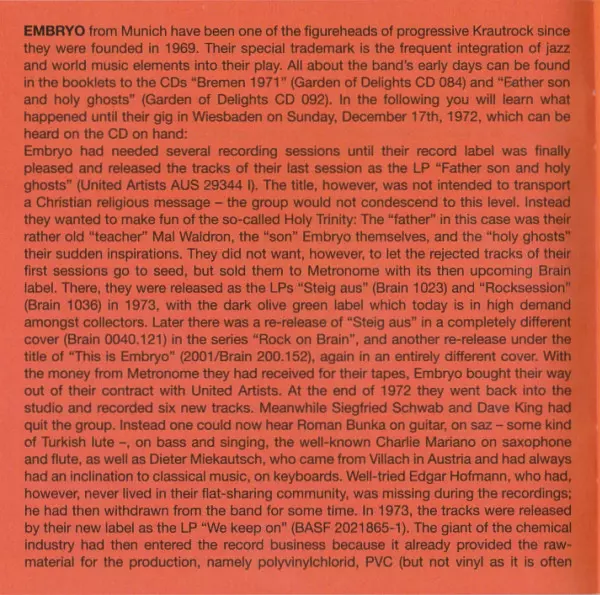 EMBRYO from Munich have been one of the figureheads of progressive Krautrock since they were founded in 1969. Their special trademark is the frequent integration of jazz and world music elements into their play. All about the band's early days can be found in the booklets to the CDs "Bremen 1971" (Garden of Delights CD 084) and "Father son and holy ghosts" (Garden of Delights CD 092). In the following you will learn what happened until their gig in Wiesbaden on Sunday, December 17th, 1972, which can be heard on the CD on hand:

Embryo had needed several recording sessions until their record label was finally pleased and released the tracks of their last session as the LP "Father son and holy ghosts" (United Artists AUS 29344 I). The title, however, was not intended to transport a Christian religious message – the group would not condescend to this level. Instead they wanted to make fun of the so-called Holy Trinity: The "father" in this case was their rather old "teacher" Mal Waldron, the "son" Embryo themselves, and the "holy ghosts" their sudden inspirations. They did not want, however, to let the rejected tracks of their first sessions go to seed, but sold them to Metronome with its then upcoming Brain label. There, they were released as the LPs "Steig aus" (Brain 1023) and "Rocksession" (Brain 1036) in 1973, with the dark olive green label which today is in high demand amongst collectors. Later there was a re-release of "Steig aus" in a completely different cover (Brain 0040.121) in the series "Rock on Brain", and another re-release under the title of "This is Embryo" (2001/Brain 200.152), again in an entirely different cover. With the money from Metronome they had received for their tapes, Embryo bought their way out of their contract with United Artists. At the end of 1972 they went back into the studio and recorded six new tracks. Meanwhile Siegfried Schwab and Dave King had quit the group. Instead one could now hear Roman Bunka on guitar, on saz – some kind of Turkish lute –, on bass and singing, the well-known Charlie Mariano on saxophone and flute, as well as Dieter Miekautsch, who came from Villach in Austria and had always had an inclination to classical music, on keyboards. Well-tried Edgar Hofmann, who had, however, never lived in their flat-sharing community, was missing during the recordings; he had then withdrawn from the band for some time. In 1973, the tracks were released by their new label as the LP "We keep on" (BASF 2021865-1). The giant of the chemical industry had then entered the record business because it already provided the raw-material for the production, namely polyvinylchlorid, PVC (but not vinyl as it is often